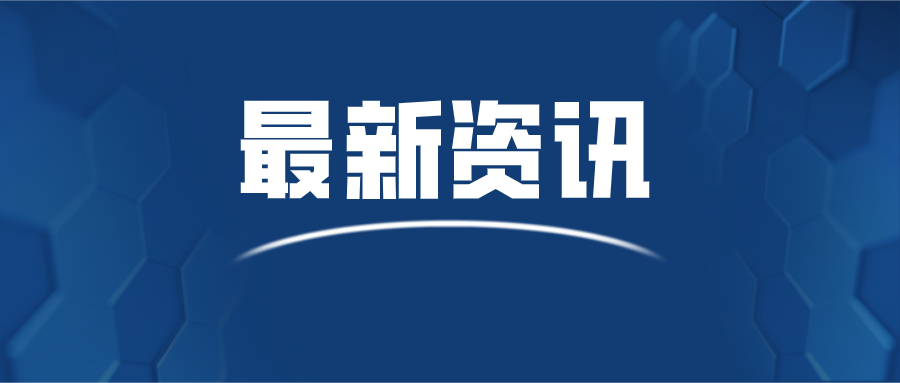 最新资讯